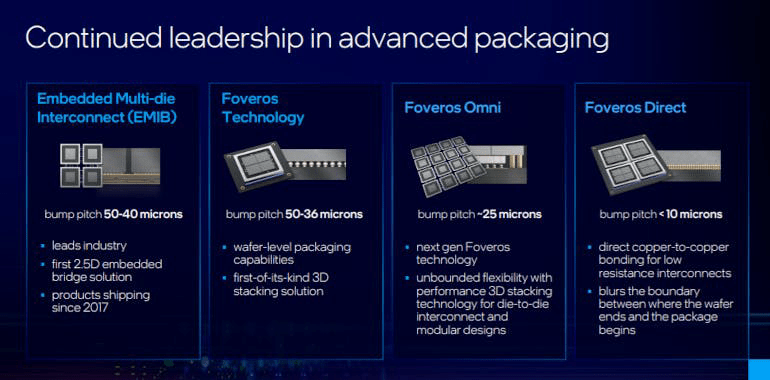 Continued leadership in advanced packaging

Embedded Multi-die Interconnect (EMIB)

bump pitch 50-40 microns

- leads industry
- first 2.5D embedded bridge solution
- products shipping since 2017

Foveros Technology

bump pitch 50-36 microns

- wafer-level packaging capabilities
- first-of-its-kind 3D stacking solution

Foveros Omni

bump pitch ~25 microns

- next gen Foveros technology
- unbounded flexibility with performance 3D stacking technology for die-to-die interconnect and modular designs

Foveros Direct

bump pitch < 10 microns

- direct copper-to-copper bonding for low resistance interconnects
- blurs the boundary between where the wafer ends and the package begins